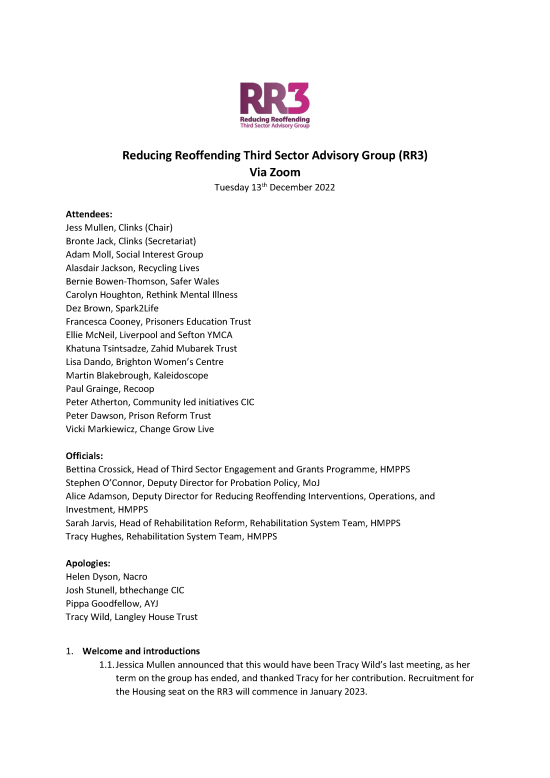 RR3
Reducing Reoffending
Third Sector Advisory Group

Reducing Reoffending Third Sector Advisory Group (RR3)
Via Zoom
Tuesday 13$^{th}$ December 2022

Attendees:
Jess Mullen, Clinks (Chair)
Bronte Jack, Clinks (Secretariat)
Adam Moll, Social Interest Group
Alasdair Jackson, Recycling Lives
Bernie Bowen-Thomson, Safer Wales
Carolyn Houghton, Rethink Mental Illness
Dez Brown, Spark2Life
Francesca Cooney, Prisoners Education Trust
Ellie McNeil, Liverpool and Sefton YMCA
Khatuna Tsintsadze, Zahid Mubarek Trust
Lisa Dando, Brighton Women's Centre
Martin Blakebrough, Kaleidoscope
Paul Grainge, Recoop
Peter Atherton, Community led initiatives CIC
Peter Dawson, Prison Reform Trust
Vicki Markiewicz, Change Grow Live

Officials:
Bettina Crossick, Head of Third Sector Engagement and Grants Programme, HMPPS
Stephen O'Connor, Deputy Director for Probation Policy, MoJ
Alice Adamson, Deputy Director for Reducing Reoffending Interventions, Operations, and Investment, HMPPS
Sarah Jarvis, Head of Rehabilitation Reform, Rehabilitation System Team, HMPPS
Tracy Hughes, Rehabilitation System Team, HMPPS

Apologies:
Helen Dyson, Nacro
Josh Stunell, bthechange CIC
Pippa Goodfellow, AYJ
Tracy Wild, Langley House Trust

1. Welcome and introductions
1.1. Jessica Mullen announced that this would have been Tracy Wild's last meeting, as her term on the group has ended, and thanked Tracy for her contribution. Recruitment for the Housing seat on the RR3 will commence in January 2023.